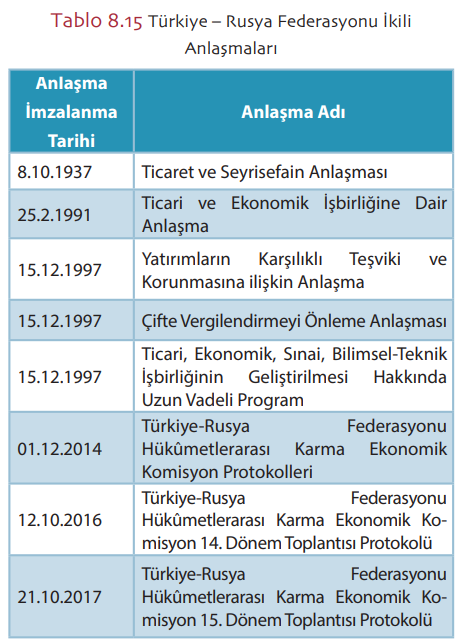 Tablo 8.15 Türkiye – Rusya Federasyonu İkili Anlaşmaları

| Anlaşma İmzalanma Tarihi | Anlaşma Adı |
|---|---|
| 8.10.1937 | Ticaret ve Seyrisefain Anlaşması |
| 25.2.1991 | Ticari ve Ekonomik İşbirliğine Dair Anlaşma |
| 15.12.1997 | Yatırımların Karşılıklı Teşviki ve Korunmasına ilişkin Anlaşma |
| 15.12.1997 | Çifte Vergilendirmeyi Önleme Anlaşması |
| 15.12.1997 | Ticari, Ekonomik, Sınai, Bilimsel-Teknik İşbirliğinin Geliştirilmesi Hakkında Uzun Vadeli Program |
| 01.12.2014 | Türkiye-Rusya Federasyonu Hükûmetlerarası Karma Ekonomik Komisyon Protokolleri |
| 12.10.2016 | Türkiye-Rusya Federasyonu Hükûmetlerarası Karma Ekonomik Komisyon 14. Dönem Toplantısı Protokolü |
| 21.10.2017 | Türkiye-Rusya Federasyonu Hükûmetlerarası Karma Ekonomik Komisyon 15. Dönem Toplantısı Protokolü |